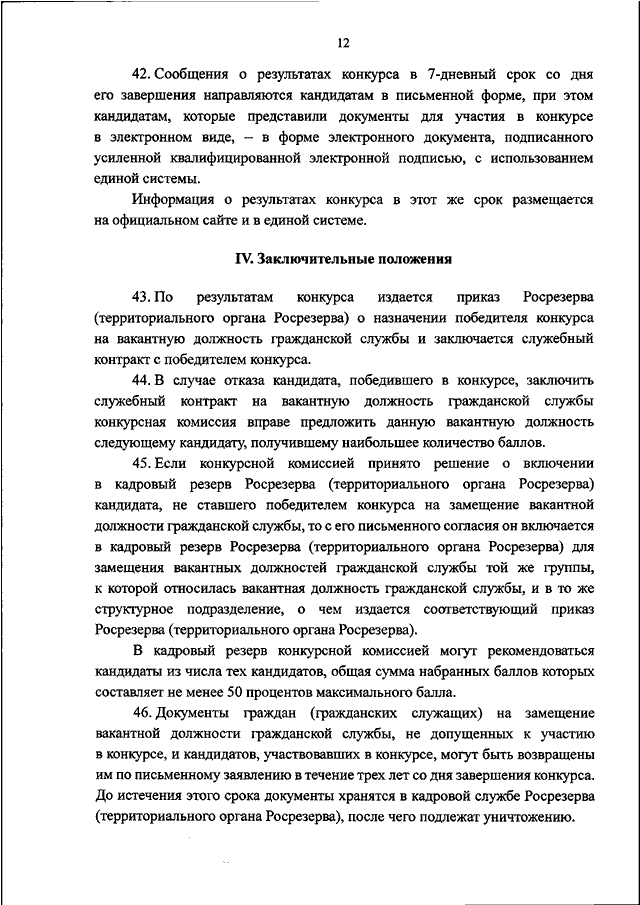 12

42. Сообщения о результатах конкурса в 7-дневный срок со дня его завершения направляются кандидатам в письменной форме, при этом кандидатам, которые представили документы для участия в конкурсе в электронном виде, – в форме электронного документа, подписанного усиленной квалифицированной электронной подписью, с использованием единой системы.

Информация о результатах конкурса в этот же срок размещается на официальном сайте и в единой системе.

IV. Заключительные положения

43. По результатам конкурса издается приказ Росрезерва (территориального органа Росрезерва) о назначении победителя конкурса на вакантную должность гражданской службы и заключается служебный контракт с победителем конкурса.

44. В случае отказа кандидата, победившего в конкурсе, заключить служебный контракт на вакантную должность гражданской службы конкурсная комиссия вправе предложить данную вакантную должность следующему кандидату, получившему наибольшее количество баллов.

45. Если конкурсной комиссией принято решение о включении в кадровый резерв Росрезерва (территориального органа Росрезерва) кандидата, не ставшего победителем конкурса на замещение вакантной должности гражданской службы, то с его письменного согласия он включается в кадровый резерв Росрезерва (территориального органа Росрезерва) для замещения вакантных должностей гражданской службы той же группы, к которой относилась вакантная должность гражданской службы, и в то же структурное подразделение, о чем издается соответствующий приказ Росрезерва (территориального органа Росрезерва).

В кадровый резерв конкурсной комиссией могут рекомендоваться кандидаты из числа тех кандидатов, общая сумма набранных баллов которых составляет не менее 50 процентов максимального балла.

46. Документы граждан (гражданских служащих) на замещение вакантной должности гражданской службы, не допущенных к участию в конкурсе, и кандидатов, участвовавших в конкурсе, могут быть возвращены им по письменному заявлению в течение трех лет со дня завершения конкурса. До истечения этого срока документы хранятся в кадровой службе Росрезерва (территориального органа Росрезерва), после чего подлежат уничтожению.